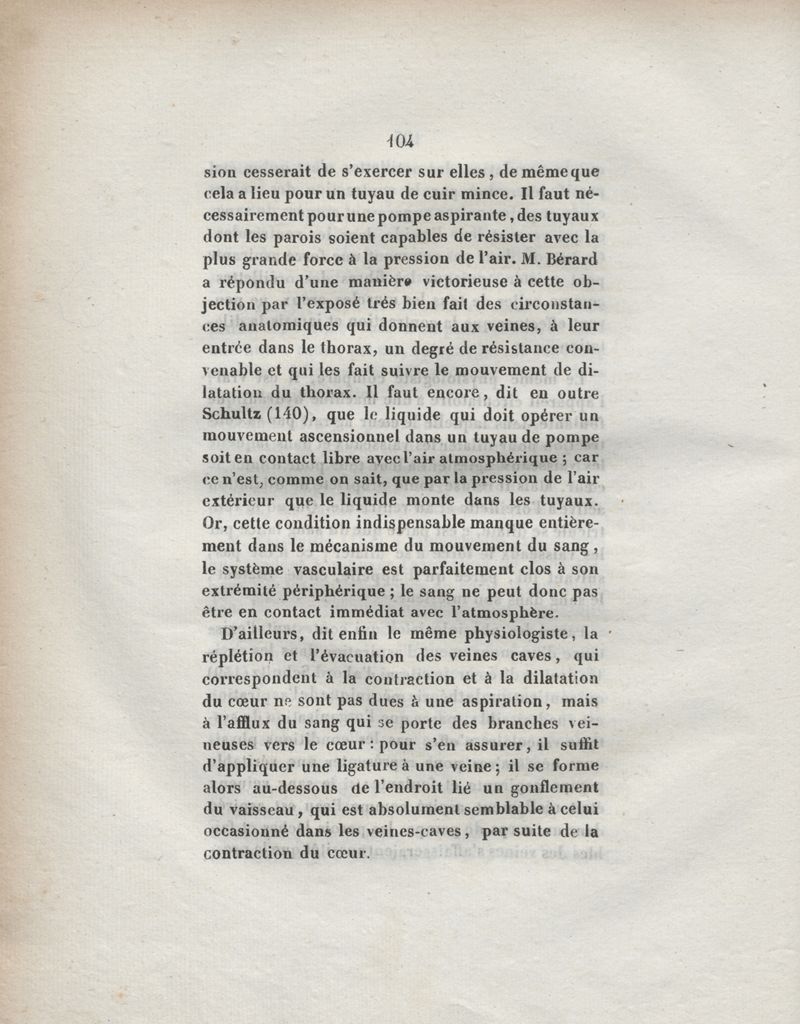 104

sion cesserait de s'exercer sur elles, de même que cela a lieu pour un tuyau de cuir mince. Il faut nécessairement pour une pompe aspirante, des tuyaux dont les parois soient capables de résister avec la plus grande force à la pression de l'air. M. Bérard a répondu d'une manière victorieuse à cette objection par l'exposé très bien fait des circonstances anatomiques qui donnent aux veines, à leur entrée dans le thorax, un degré de résistance convenable et qui les fait suivre le mouvement de dilatation du thorax. Il faut encore, dit en outre Schultz (140), que le liquide qui doit opérer un mouvement ascensionnel dans un tuyau de pompe soit en contact libre avec l'air atmosphérique ; car ce n'est, comme on sait, que par la pression de l'air extérieur que le liquide monte dans les tuyaux. Or, cette condition indispensable manque entièrement dans le mécanisme du mouvement du sang, le système vasculaire est parfaitement clos à son extrémité périphérique ; le sang ne peut donc pas être en contact immédiat avec l'atmosphère.

D'ailleurs, dit enfin le même physiologiste, la réplétion et l'évacuation des veines caves, qui correspondent à la contraction et à la dilatation du cœur ne sont pas dues à une aspiration, mais à l'afflux du sang qui se porte des branches veineuses vers le cœur : pour s'en assurer, il suffit d'appliquer une ligature à une veine ; il se forme alors au-dessous de l'endroit lié un gonflement du vaisseau, qui est absolument semblable à celui occasionné dans les veines-caves, par suite de la contraction du cœur.